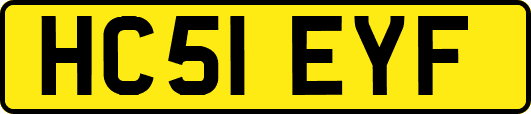 HC51 EYF